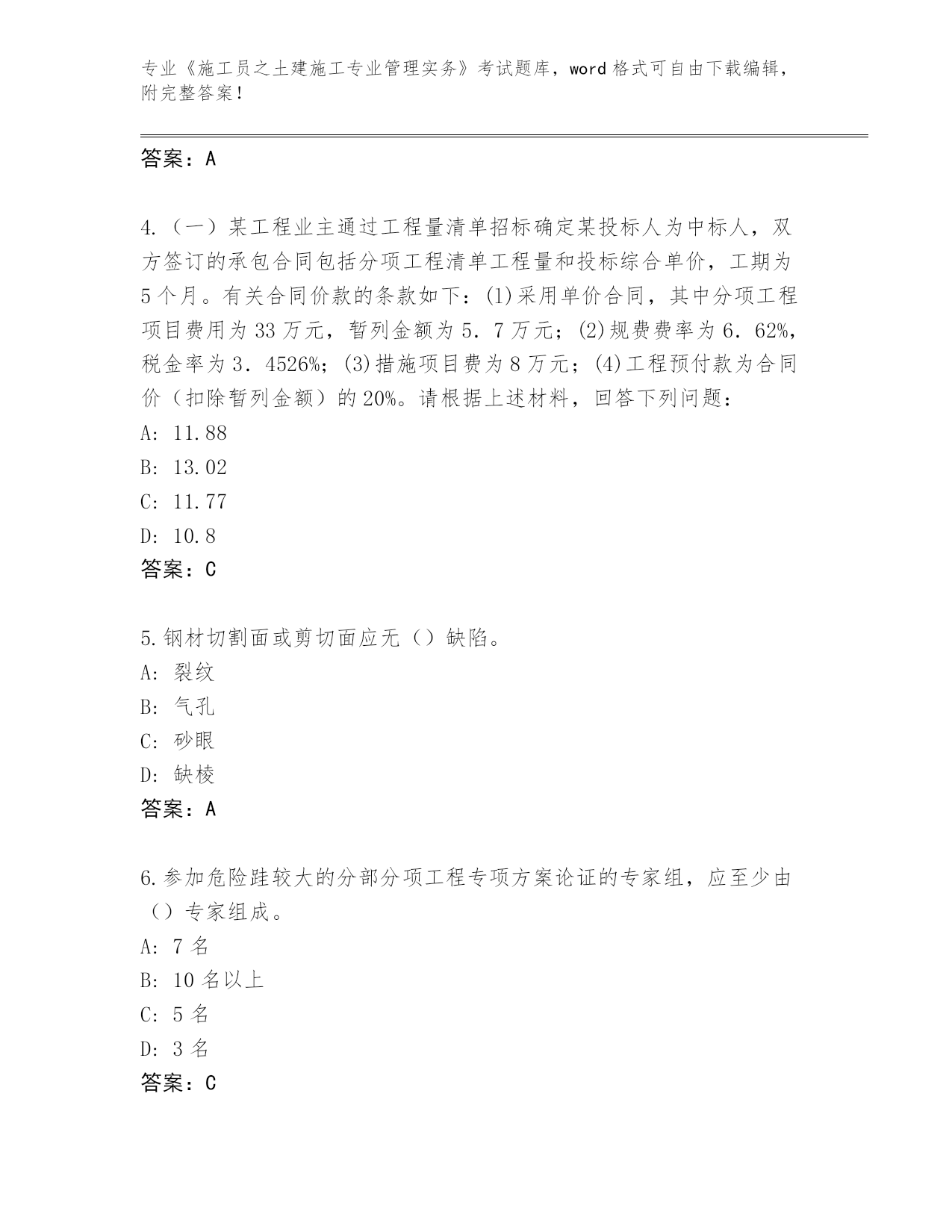 专业《施工员之土建施工专业管理实务》考试题库，word 格式可自由下载编辑，附完整答案！

答案：A

4.（一）某工程业主通过工程量清单招标确定某投标人为中标人，双方签订的承包合同包括分项工程清单工程量和投标综合单价，工期为 5 个月。有关合同价款的条款如下：(1)采用单价合同，其中分项工程项目费用为 33 万元，暂列金额为 5．7 万元；(2)规费费率为 6．62%，税金率为 3．4526%；(3)措施项目费为 8 万元；(4)工程预付款为合同价（扣除暂列金额）的 20%。请根据上述材料，回答下列问题：
A: 11.88
B: 13.02
C: 11.77
D: 10.8
答案：C

5.钢材切割面或剪切面应无（）缺陷。
A: 裂纹
B: 气孔
C: 砂眼
D: 缺棱
答案：A

6.参加危险跬较大的分部分项工程专项方案论证的专家组，应至少由（）专家组成。
A: 7 名
B: 10 名以上
C: 5 名
D: 3 名
答案：C